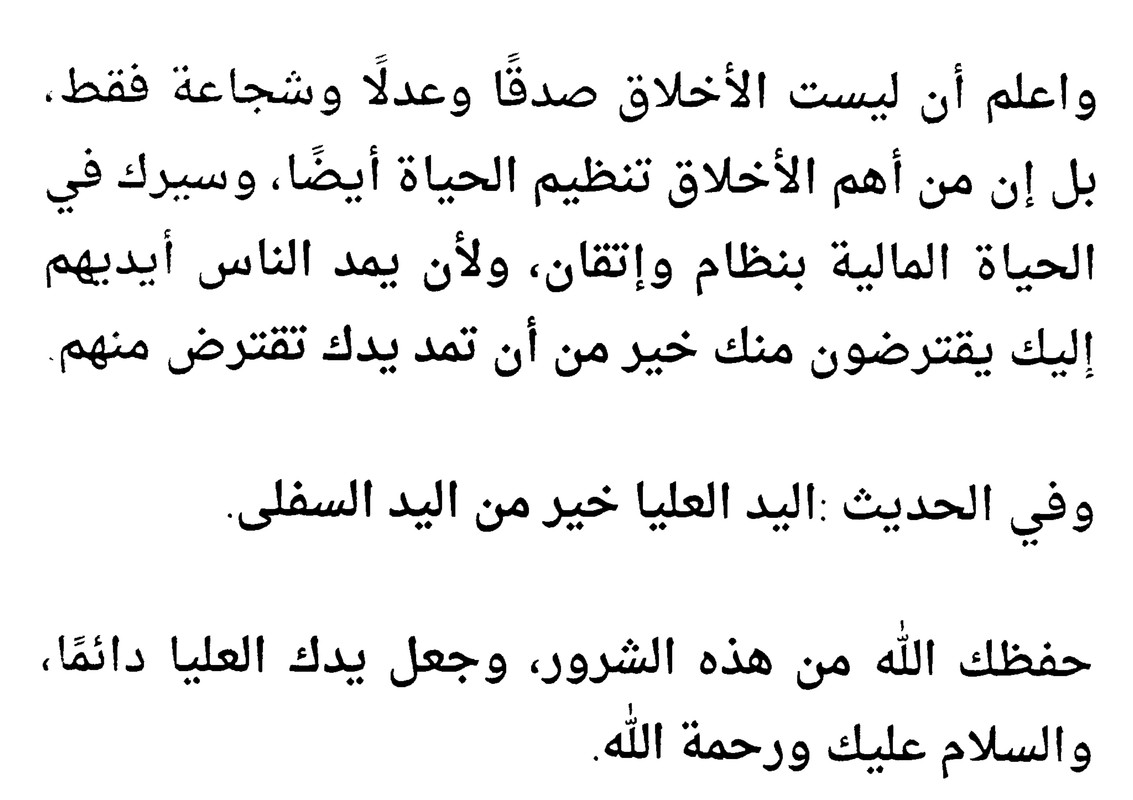 واعلم أن ليست الأخلاق صدقًا وعدلًا وشجاعة فقط، بل إن من أهم الأخلاق تنظيم الحياة أيضًا، وسيرك في الحياة المالية بنظام وإتقان، ولأن يمد الناس أيديهم إليك يقترضون منك خير من أن تمد يدك تقترض منهم.

وفي الحديث :اليد العليا خير من اليد السفلى.

حفظك الله من هذه الشرور، وجعل يدك العليا دائمًا، والسلام عليك ورحمة الله.